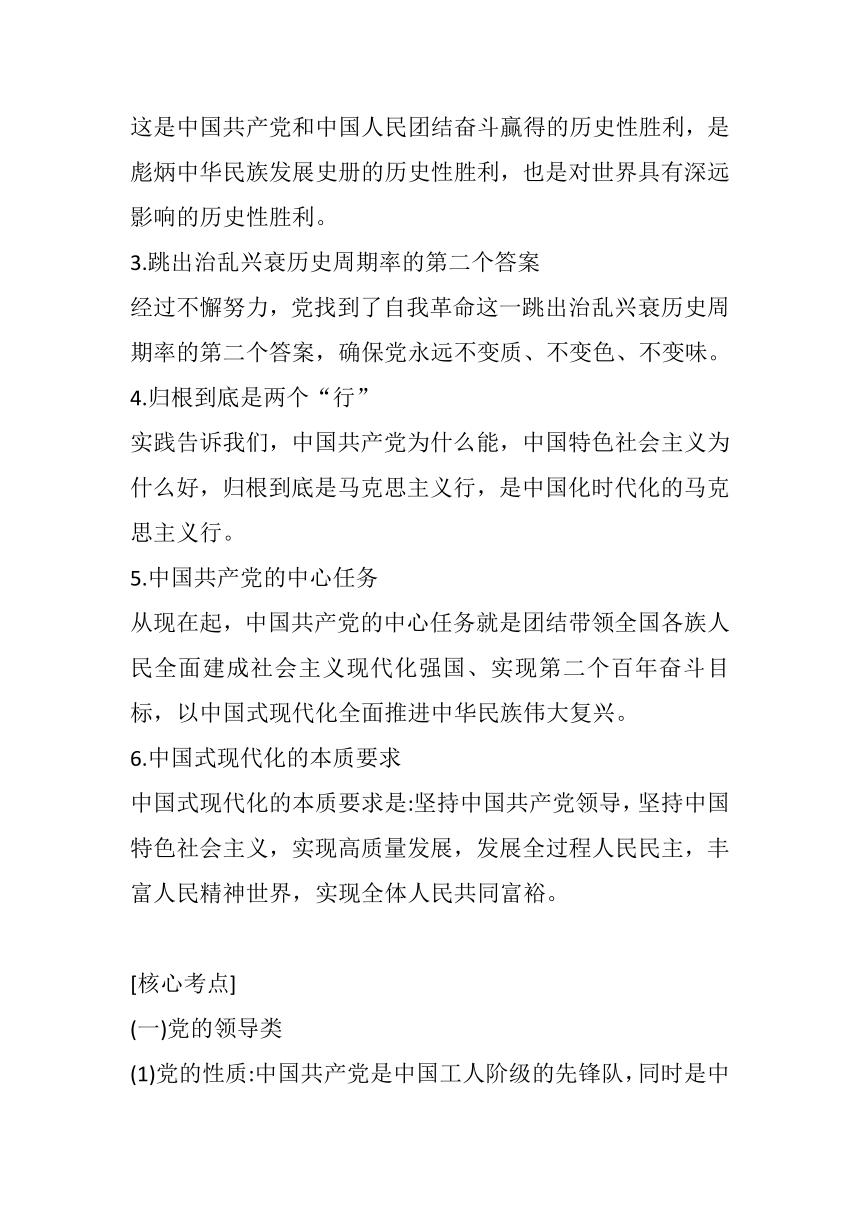 这是中国共产党和中国人民团结奋斗赢得的历史性胜利，是彪炳中华民族发展史册的历史性胜利，也是对世界具有深远影响的历史性胜利。

3.跳出治乱兴衰历史周期率的第二个答案

经过不懈努力，党找到了自我革命这一跳出治乱兴衰历史周期率的第二个答案，确保党永远不变质、不变色、不变味。

4.归根到底是两个“行”

实践告诉我们，中国共产党为什么能，中国特色社会主义为什么好，归根到底是马克思主义行，是中国化时代化的马克思主义行。

5.中国共产党的中心任务

从现在起，中国共产党的中心任务就是团结带领全国各族人民全面建成社会主义现代化强国、实现第二个百年奋斗目标，以中国式现代化全面推进中华民族伟大复兴。

6.中国式现代化的本质要求

中国式现代化的本质要求是:坚持中国共产党领导，坚持中国特色社会主义，实现高质量发展，发展全过程人民民主，丰富人民精神世界，实现全体人民共同富裕。

[核心考点]

(一)党的领导类

(1)党的性质:中国共产党是中国工人阶级的先锋队，同时是中